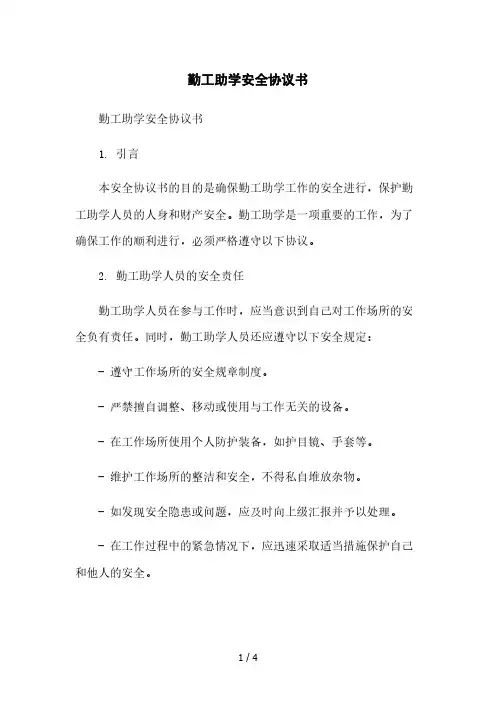 勤工助学安全协议书

勤工助学安全协议书

1. 引言

本安全协议书的目的是确保勤工助学工作的安全进行，保护勤工助学人员的人身和财产安全。勤工助学是一项重要的工作，为了确保工作的顺利进行，必须严格遵守以下协议。

2. 勤工助学人员的安全责任

勤工助学人员在参与工作时，应当意识到自己对工作场所的安全负有责任。同时，勤工助学人员还应遵守以下安全规定：

- 遵守工作场所的安全规章制度。

- 严禁擅自调整、移动或使用与工作无关的设备。

- 在工作场所使用个人防护装备，如护目镜、手套等。

- 维护工作场所的整洁和安全，不得私自堆放杂物。

- 如发现安全隐患或问题，应及时向上级汇报并予以处理。

- 在工作过程中的紧急情况下，应迅速采取适当措施保护自己和他人的安全。

1 / 4